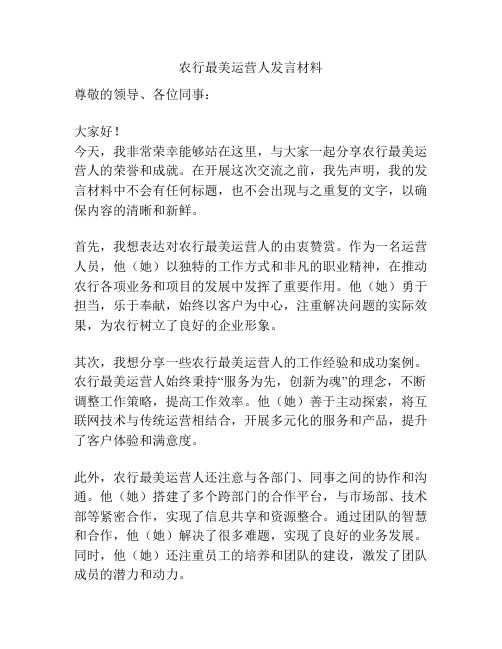 农行最美运营人发言材料

尊敬的领导、各位同事：

大家好！
今天，我非常荣幸能够站在这里，与大家一起分享农行最美运营人的荣誉和成就。在开展这次交流之前，我先声明，我的发言材料中不会有任何标题，也不会出现与之重复的文字，以确保内容的清晰和新鲜。

首先，我想表达对农行最美运营人的由衷赞赏。作为一名运营人员，他（她）以独特的工作方式和非凡的职业精神，在推动农行各项业务和项目的发展中发挥了重要作用。他（她）勇于担当，乐于奉献，始终以客户为中心，注重解决问题的实际效果，为农行树立了良好的企业形象。

其次，我想分享一些农行最美运营人的工作经验和成功案例。农行最美运营人始终秉持“服务为先，创新为魂”的理念，不断调整工作策略，提高工作效率。他（她）善于主动探索，将互联网技术与传统运营相结合，开展多元化的服务和产品，提升了客户体验和满意度。

此外，农行最美运营人还注意与各部门、同事之间的协作和沟通。他（她）搭建了多个跨部门的合作平台，与市场部、技术部等紧密合作，实现了信息共享和资源整合。通过团队的智慧和合作，他（她）解决了很多难题，实现了良好的业务发展。同时，他（她）还注重员工的培养和团队的建设，激发了团队成员的潜力和动力。